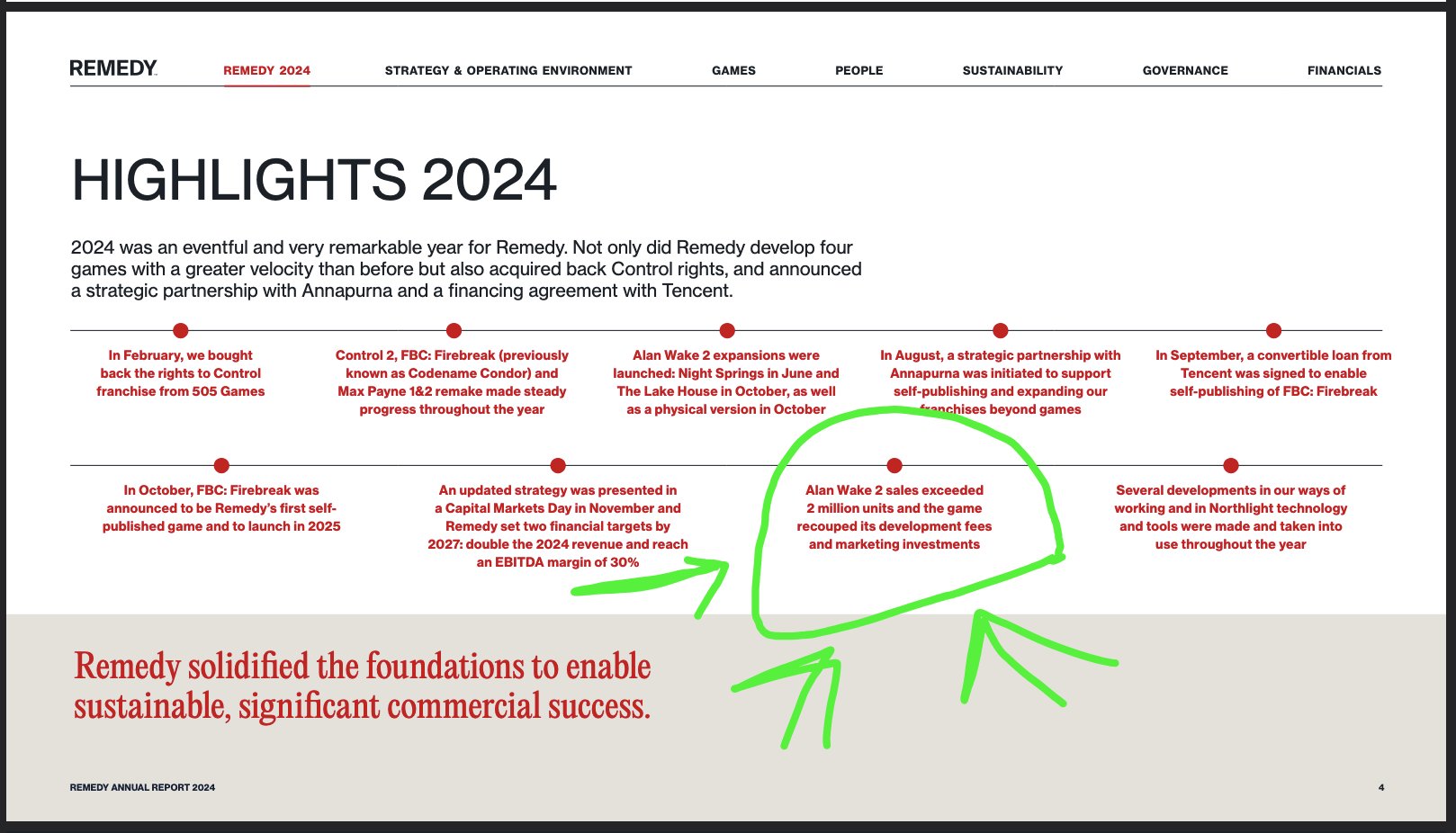 REMEDY REMEDY 2024 STRATEGY & OPERATING ENVIRONMENT GAMES PEOPLE SUSTAINABILITY GOVERNANCE FINANCIALS

HIGHLIGHTS 2024

2024 was an eventful and very remarkable year for Remedy. Not only did Remedy develop four games with a greater velocity than before but also acquired back Control rights, and announced a strategic partnership with Annapurna and a financing agreement with Tencent.

In February, we bought back the rights to Control franchise from 505 Games

Control 2, FBC: Firebreak (previously known as Codename Condor) and Max Payne 1&2 remake made steady progress throughout the year

Alan Wake 2 expansions were launched: Night Springs in June and The Lake House in October, as well as a physical version in October

In August, a strategic partnership with Annapurna was initiated to support self-publishing and expanding our franchises beyond games

In September, a convertible loan from Tencent was signed to enable self-publishing of FBC: Firebreak

In October, FBC: Firebreak was announced to be Remedy's first self-published game and to launch in 2025

An updated strategy was presented in a Capital Markets Day in November and Remedy set two financial targets by 2027: double the 2024 revenue and reach an EBITDA margin of 30%

Alan Wake 2 sales exceeded 2 million units and the game recouped its development fees and marketing investments

Several developments in our ways of working and in Northlight technology and tools were made and taken into use throughout the year

Remedy solidified the foundations to enable sustainable, significant commercial success.

REMEDY ANNUAL REPORT 2024

4